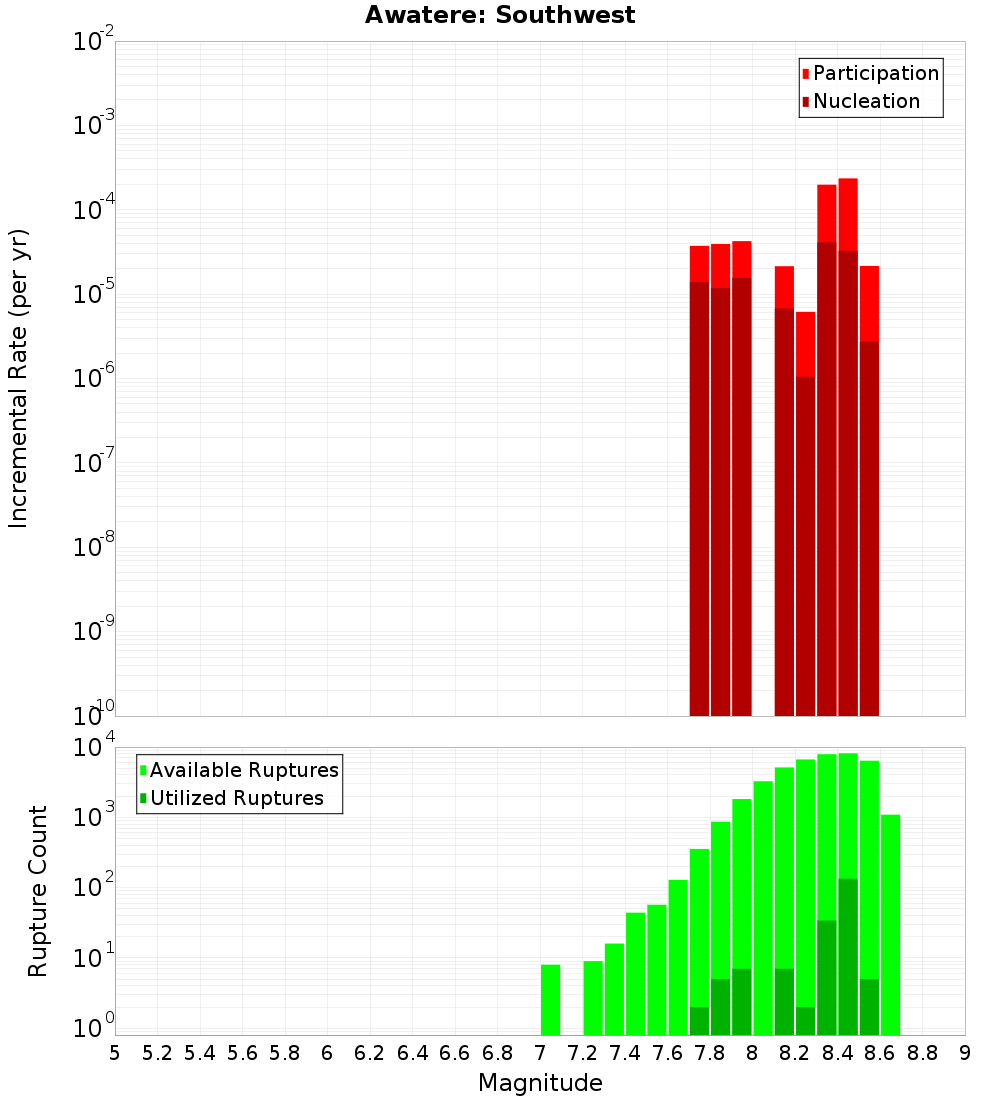 Awatere: Southwest

Participation
Nucleation

Incremental Rate (per yr)

$10^{-2}$
$10^{-3}$
$10^{-4}$
$10^{-5}$
$10^{-6}$
$10^{-7}$
$10^{-8}$
$10^{-9}$
$10^{-10}$

Available Ruptures
Utilized Ruptures

Rupture Count

$10^{4}$
$10^{3}$
$10^{2}$
$10^{1}$
$10^{0}$

5 5.2 5.4 5.6 5.8 6 6.2 6.4 6.6 6.8 7 7.2 7.4 7.6 7.8 8 8.2 8.4 8.6 8.8 9

Magnitude